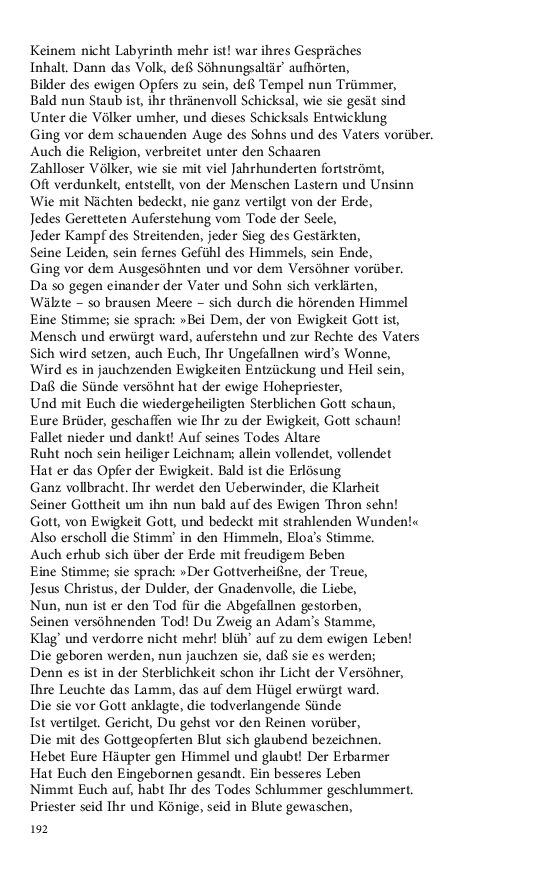 Keinem nicht Labyrinth mehr ist! war ihres Gespräches
Inhalt. Dann das Volk, deß Söhnungsaltär' aufhörten,
Bilder des ewigen Opfers zu sein, deß Tempel nun Trümmer,
Bald nun Staub ist, ihr thränenvoll Schicksal, wie sie gesät sind
Unter die Völker umher, und dieses Schicksals Entwicklung
Ging vor dem schauenden Auge des Sohns und des Vaters vorüber.
Auch die Religion, verbreitet unter den Schaaren
Zahlloser Völker, wie sie mit viel Jahrhunderten fortströmt,
Oft verdunkelt, entstellt, von der Menschen Lastern und Unsinn
Wie mit Nächten bedeckt, nie ganz vertilgt von der Erde,
Jedes Geretteten Auferstehung vom Tode der Seele,
Jeder Kampf des Streitenden, jeder Sieg des Gestärkten,
Seine Leiden, sein fernes Gefühl des Himmels, sein Ende,
Ging vor dem Ausgesöhnten und vor dem Versöhner vorüber.
Da so gegen einander der Vater und Sohn sich verklärten,
Wälzte – so brausen Meere – sich durch die hörenden Himmel
Eine Stimme; sie sprach: »Bei Dem, der von Ewigkeit Gott ist,
Mensch und erwürgt ward, auferstehn und zur Rechte des Vaters
Sich wird setzen, auch Euch, Ihr Ungefallnen wird's Wonne,
Wird es in jauchzenden Ewigkeiten Entzückung und Heil sein,
Daß die Sünde versöhnt hat der ewige Hohepriester,
Und mit Euch die wiedergeheiligten Sterblichen Gott schaun,
Eure Brüder, geschaffen wie Ihr zu der Ewigkeit, Gott schaun!
Fallet nieder und dankt! Auf seines Todes Altare
Ruht noch sein heiliger Leichnam; allein vollendet, vollendet
Hat er das Opfer der Ewigkeit. Bald ist die Erlösung
Ganz vollbracht. Ihr werdet den Ueberwinder, die Klarheit
Seiner Gottheit um ihn nun bald auf des Ewigen Thron sehn!
Gott, von Ewigkeit Gott, und bedeckt mit strahlenden Wunden!«
Also erscholl die Stimm' in den Himmeln, Eloa's Stimme.
Auch erhub sich über der Erde mit freudigem Beben
Eine Stimme; sie sprach: »Der Gottverheißne, der Treue,
Jesus Christus, der Dulder, der Gnadenvolle, die Liebe,
Nun, nun ist er den Tod für die Abgefallnen gestorben,
Seinen versöhnenden Tod! Du Zweig an Adam's Stamme,
Klag' und verdorre nicht mehr! blüh' auf zu dem ewigen Leben!
Die geboren werden, nun jauchzen sie, daß sie es werden;
Denn es ist in der Sterblichkeit schon ihr Licht der Versöhner,
Ihre Leuchte das Lamm, das auf dem Hügel erwürgt ward.
Die sie vor Gott anklagte, die todverlangende Sünde
Ist vertilget. Gericht, Du gehst vor den Reinen vorüber,
Die mit des Gottgeopferten Blut sich glaubend bezeichnen.
Hebet Eure Häupter gen Himmel und glaubt! Der Erbarmer
Hat Euch den Eingebornen gesandt. Ein besseres Leben
Nimmt Euch auf, habt Ihr des Todes Schlummer geschlummert.
Priester seid Ihr und Könige, seid in Blute gewaschen,

192